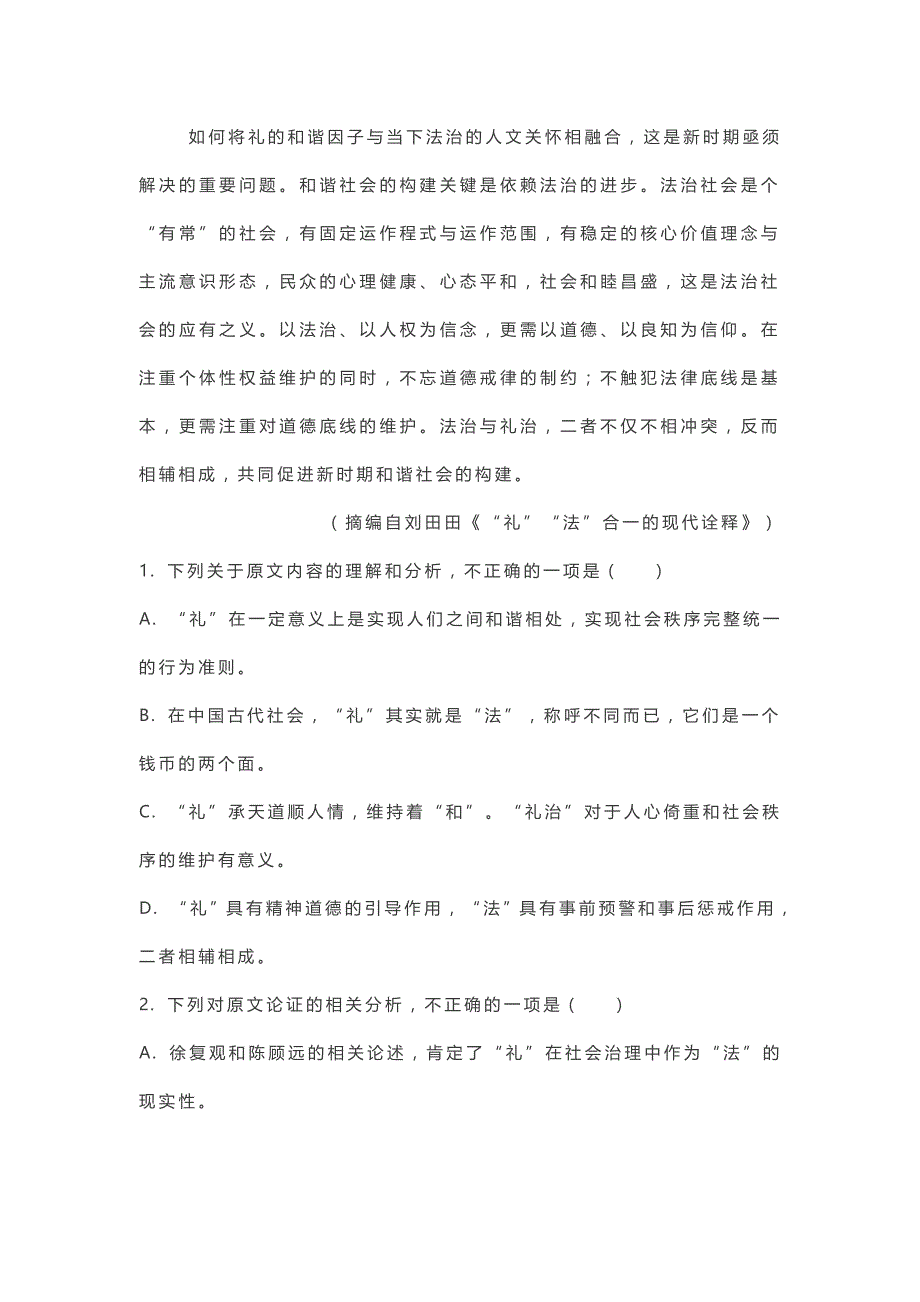 如何将礼的和谐因子与当下法治的人文关怀相融合，这是新时期亟须解决的重要问题。和谐社会的构建关键是依赖法治的进步。法治社会是个“有常”的社会，有固定运作程式与运作范围，有稳定的核心价值理念与主流意识形态，民众的心理健康、心态平和，社会和睦昌盛，这是法治社会的应有之义。以法治、以人权为信念，更需以道德、以良知为信仰。在注重个体性权益维护的同时，不忘道德戒律的制约；不触犯法律底线是基本，更需注重对道德底线的维护。法治与礼治，二者不仅不相冲突，反而相辅相成，共同促进新时期和谐社会的构建。

（摘编自刘田田《“礼”“法”合一的现代诠释》）

1. 下列关于原文内容的理解和分析，不正确的一项是（　　）

A. “礼”在一定意义上是实现人们之间和谐相处，实现社会秩序完整统一的行为准则。

B. 在中国古代社会，“礼”其实就是“法”，称呼不同而已，它们是一个钱币的两个面。

C. “礼”承天道顺人情，维持着“和”。“礼治”对于人心倚重和社会秩序的维护有意义。

D. “礼”具有精神道德的引导作用，“法”具有事前预警和事后惩戒作用，二者相辅相成。

2. 下列对原文论证的相关分析，不正确的一项是（　　）

A. 徐复观和陈顾远的相关论述，肯定了“礼”在社会治理中作为“法”的现实性。